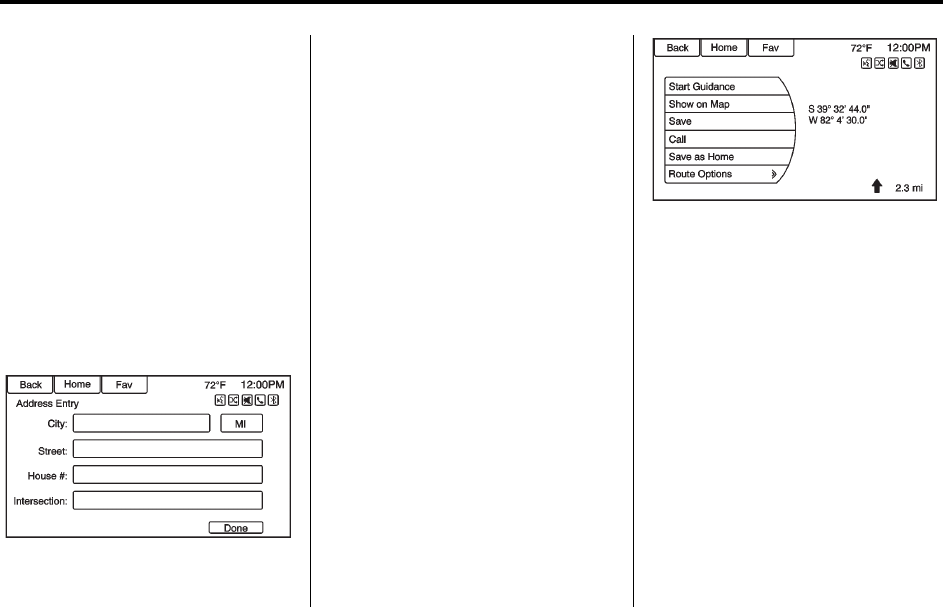 Back Home Fav 72°F 12:00PM

Address Entry

City:

MI

Street:

House #:

Intersection:

Done

Back Home Fav 72°F 12:00PM

Start Guidance

Show on Map

Save

Call

Save as Home

Route Options

S 39° 32' 44.0"
W 82° 4' 30.0"

2.3 mi